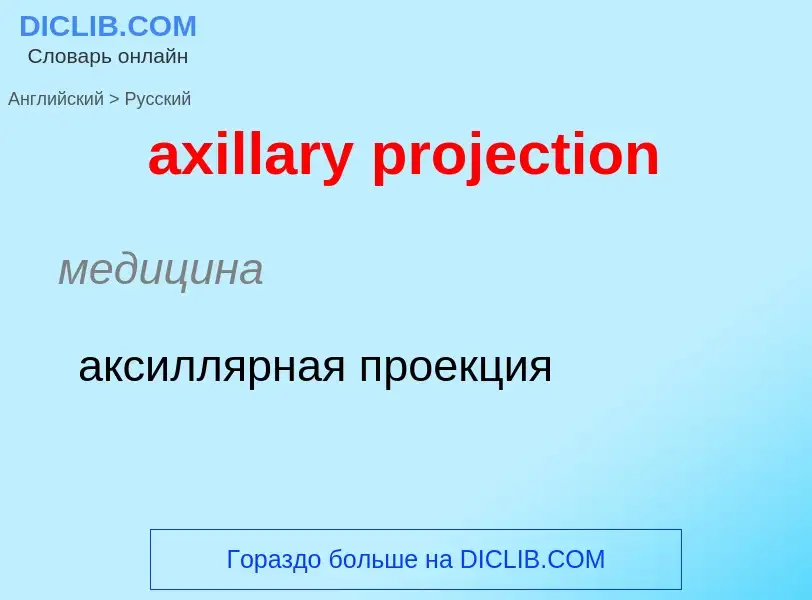 DICLIB.COM
Словарь онлайн

Английский > Русский

axillary projection

медицина

аксиллярная проекция

Гораздо больше на DICLIB.COM